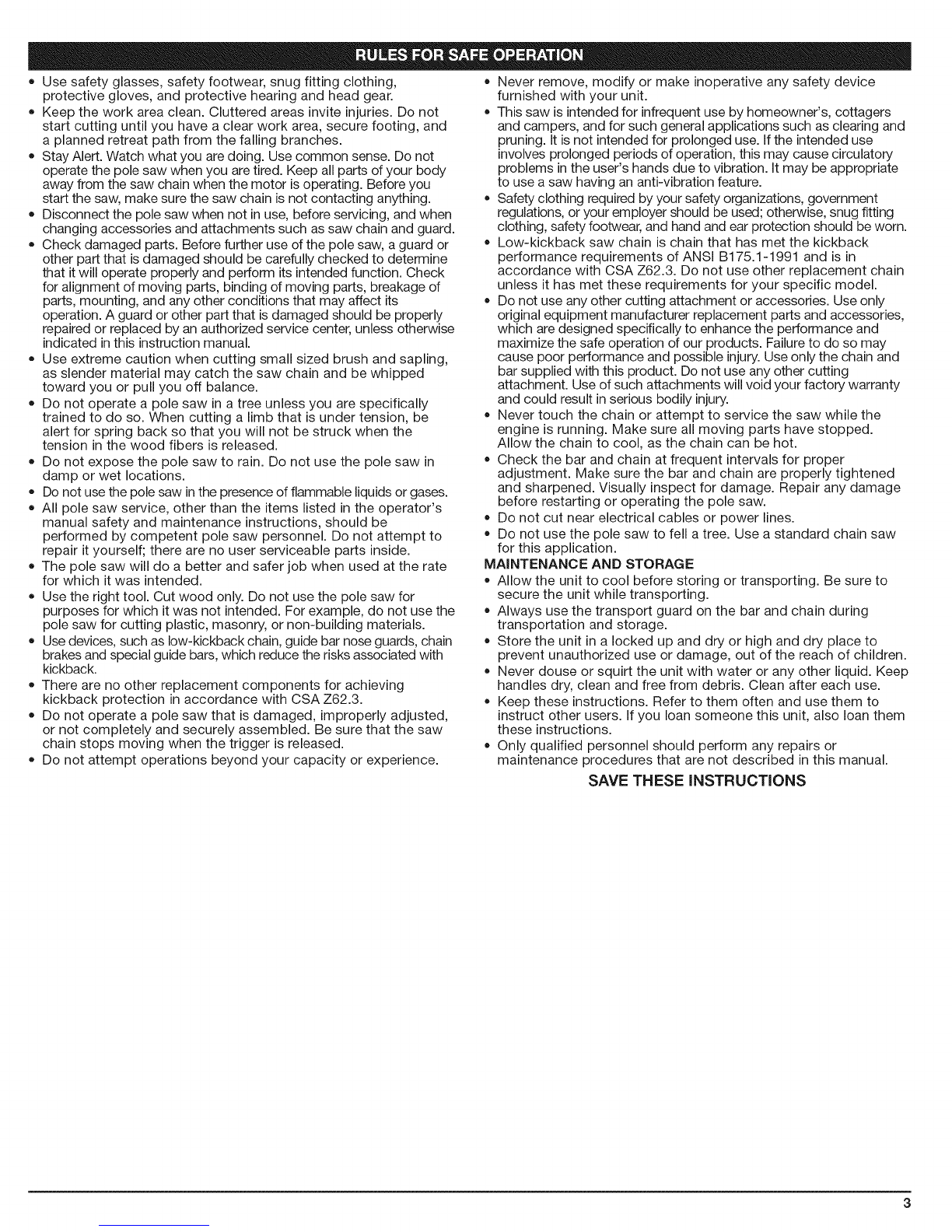 RULES FOR SAFE OPERATION

• Use safety glasses, safety footwear, snug fitting clothing, protective gloves, and protective hearing and head gear.
• Keep the work area clean. Cluttered areas invite injuries. Do not start cutting until you have a clear work area, secure footing, and a planned retreat path from the falling branches.
• Stay Alert. Watch what you are doing. Use common sense. Do not operate the pole saw when you are tired. Keep all parts of your body away from the saw chain when the motor is operating. Before you start the saw, make sure the saw chain is not contacting anything.
• Disconnect the pole saw when not in use, before servicing, and when changing accessories and attachments such as saw chain and guard.
• Check damaged parts. Before further use of the pole saw, a guard or other part that is damaged should be carefully checked to determine that it will operate properly and perform its intended function. Check for alignment of moving parts, binding of moving parts, breakage of parts, mounting, and any other conditions that may affect its operation. A guard or other part that is damaged should be properly repaired or replaced by an authorized service center, unless otherwise indicated in this instruction manual.
• Use extreme caution when cutting small sized brush and sapling, as slender material may catch the saw chain and be whipped toward you or pull you off balance.
• Do not operate a pole saw in a tree unless you are specifically trained to do so. When cutting a limb that is under tension, be alert for spring back so that you will not be struck when the tension in the wood fibers is released.
• Do not expose the pole saw to rain. Do not use the pole saw in damp or wet locations.
• Do not use the pole saw in the presence of flammable liquids or gases.
• All pole saw service, other than the items listed in the operator's manual safety and maintenance instructions, should be performed by competent pole saw personnel. Do not attempt to repair it yourself; there are no user serviceable parts inside.
• The pole saw will do a better and safer job when used at the rate for which it was intended.
• Use the right tool. Cut wood only. Do not use the pole saw for purposes for which it was not intended. For example, do not use the pole saw for cutting plastic, masonry, or non-building materials.
• Use devices, such as low-kickback chain, guide bar nose guards, chain brakes and special guide bars, which reduce the risks associated with kickback.
• There are no other replacement components for achieving kickback protection in accordance with CSA Z62.3.
• Do not operate a pole saw that is damaged, improperly adjusted, or not completely and securely assembled. Be sure that the saw chain stops moving when the trigger is released.
• Do not attempt operations beyond your capacity or experience.

• Never remove, modify or make inoperative any safety device furnished with your unit.
• This saw is intended for infrequent use by homeowner's, cottagers and campers, and for such general applications such as clearing and pruning. It is not intended for prolonged use. If the intended use involves prolonged periods of operation, this may cause circulatory problems in the user's hands due to vibration. It may be appropriate to use a saw having an anti-vibration feature.
• Safety clothing required by your safety organizations, government regulations, or your employer should be used; otherwise, snug fitting clothing, safety footwear, and hand and ear protection should be worn.
• Low-kickback saw chain is chain that has met the kickback performance requirements of ANSI B175.1-1991 and is in accordance with CSA Z62.3. Do not use other replacement chain unless it has met these requirements for your specific model.
• Do not use any other cutting attachment or accessories. Use only original equipment manufacturer replacement parts and accessories, which are designed specifically to enhance the performance and maximize the safe operation of our products. Failure to do so may cause poor performance and possible injury. Use only the chain and bar supplied with this product. Do not use any other cutting attachment. Use of such attachments will void your factory warranty and could result in serious bodily injury.
• Never touch the chain or attempt to service the saw while the engine is running. Make sure all moving parts have stopped. Allow the chain to cool, as the chain can be hot.
• Check the bar and chain at frequent intervals for proper adjustment. Make sure the bar and chain are properly tightened and sharpened. Visually inspect for damage. Repair any damage before restarting or operating the pole saw.
• Do not cut near electrical cables or power lines.
• Do not use the pole saw to fell a tree. Use a standard chain saw for this application.

MAINTENANCE AND STORAGE
• Allow the unit to cool before storing or transporting. Be sure to secure the unit while transporting.
• Always use the transport guard on the bar and chain during transportation and storage.
• Store the unit in a locked up and dry or high and dry place to prevent unauthorized use or damage, out of the reach of children.
• Never douse or squirt the unit with water or any other liquid. Keep handles dry, clean and free from debris. Clean after each use.
• Keep these instructions. Refer to them often and use them to instruct other users. If you loan someone this unit, also loan them these instructions.
• Only qualified personnel should perform any repairs or maintenance procedures that are not described in this manual.

SAVE THESE INSTRUCTIONS

3